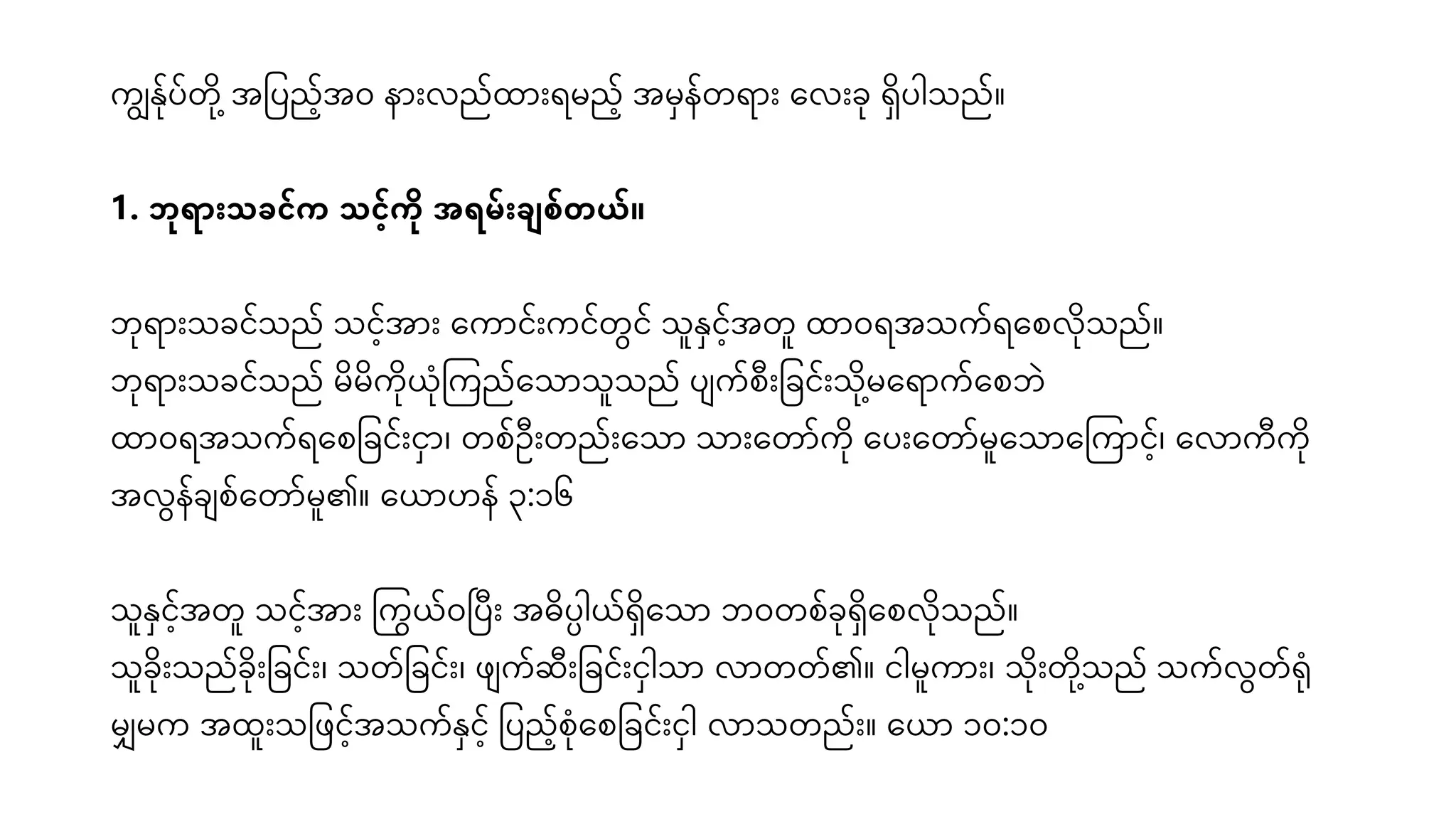 ကျွန်ုပ်တို့ အပြည့်အဝ နားလည်ထားရမည့် အမှန်တရား လေးခု ရှိပါသည်။

1. ဘုရားသခင်က သင့်ကို အရမ်းချစ်တယ်။

ဘုရားသခင်သည် သင့်အား ကောင်းကင်တွင် သူနှင့်အတူ ထာဝရအသက်ရစေလိုသည်။ ဘုရားသခင်သည် မိမိကိုယုံကြည်သောသူသည် ပျက်စီးခြင်းသို့မရောက်စေဘဲ ထာဝရအသက်ရစေခြင်းငှာ၊ တစ်ဦးတည်းသော သားတော်ကို ပေးတော်မူသောကြောင့်၊ လောကီကို အလွန်ချစ်တော်မူ၏။ ယောဟန် ၃:၁၆

သူနှင့်အတူ သင့်အား ကြွယ်ဝပြီး အဓိပ္ပါယ်ရှိသော ဘဝတစ်ခုရှိစေလိုသည်။ သူခိုးသည်ခိုးခြင်း၊ သတ်ခြင်း၊ ဖျက်ဆီးခြင်းငှါသာ လာတတ်၏။ ငါမူကား၊ သိုးတို့သည် သက်လွတ်ရုံမျှမက အထူးသဖြင့်အသက်နှင့် ပြည့်စုံစေခြင်းငှါ လာသတည်း။ ယော ၁၀:၁၀